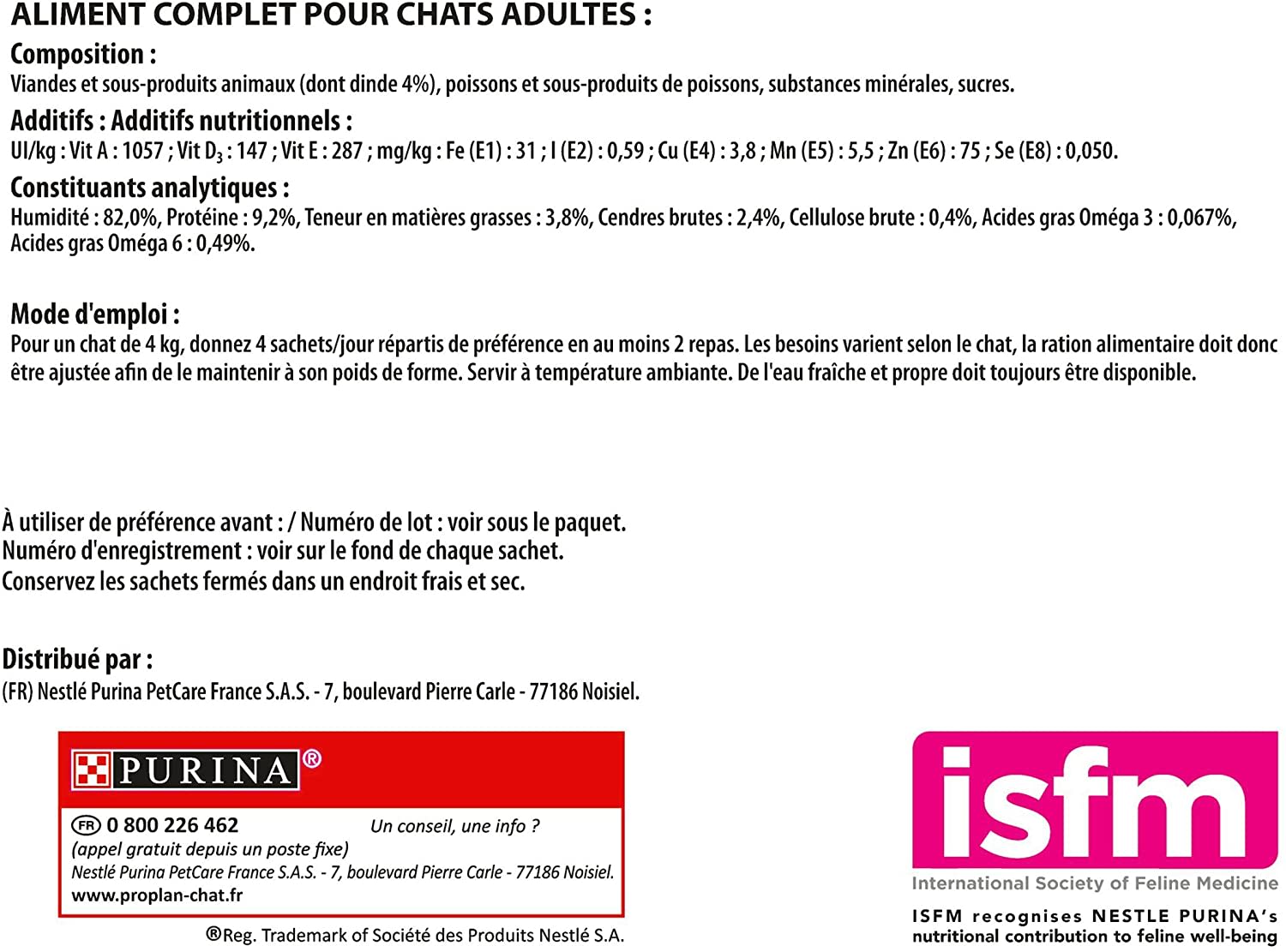 ALIMENT COMPLET POUR CHATS ADULTES :

Composition :
Viandes et sous-produits animaux (dont dinde 4%), poissons et sous-produits de poissons, substances minérales, sucres.

Additifs : Additifs nutritionnels :
UI/kg : Vit A : 1057 ; Vit $D_3$ : 147 ; Vit E : 287 ; mg/kg : Fe (E1) : 31 ; I (E2) : 0,59 ; Cu (E4) : 3,8 ; Mn (E5) : 5,5 ; Zn (E6) : 75 ; Se (E8) : 0,050.

Constituants analytiques :
Humidité : 82,0%, Protéine : 9,2%, Teneur en matières grasses : 3,8%, Cendres brutes : 2,4%, Cellulose brute : 0,4%, Acides gras Oméga 3 : 0,067%, Acides gras Oméga 6 : 0,49%.

Mode d'emploi :
Pour un chat de 4 kg, donnez 4 sachets/jour répartis de préférence en au moins 2 repas. Les besoins varient selon le chat, la ration alimentaire doit donc être ajustée afin de le maintenir à son poids de forme. Servir à température ambiante. De l'eau fraîche et propre doit toujours être disponible.

À utiliser de préférence avant : / Numéro de lot : voir sous le paquet.
Numéro d'enregistrement : voir sur le fond de chaque sachet.
Conservez les sachets fermés dans un endroit frais et sec.

Distribué par :
(FR) Nestlé Purina PetCare France S.A.S. - 7, boulevard Pierre Carle - 77186 Noisiel.

PURINA®
FR 0 800 226 462 Un conseil, une info ?
(appel gratuit depuis un poste fixe)
Nestlé Purina PetCare France S.A.S. - 7, boulevard Pierre Carle - 77186 Noisiel.
www.proplan-chat.fr

®Reg. Trademark of Société des Produits Nestlé S.A.

isfm
International Society of Feline Medicine
ISFM recognises NESTLE PURINA's nutritional contribution to feline well-being